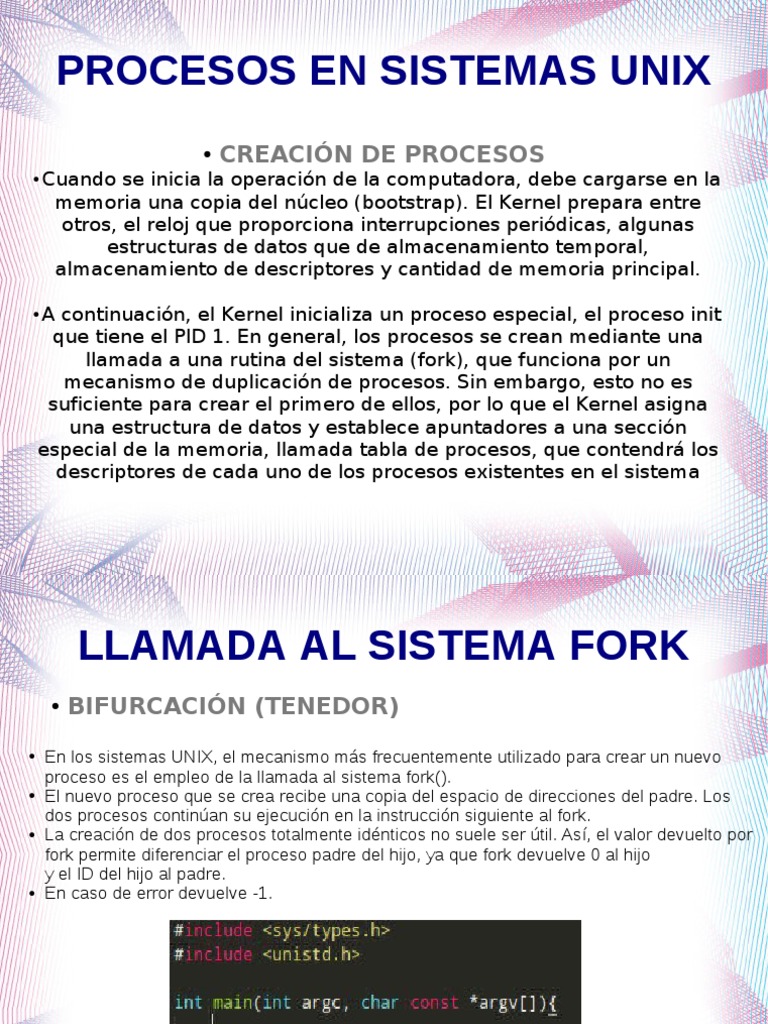 PROCESOS EN SISTEMAS UNIX

• CREACIÓN DE PROCESOS

•Cuando se inicia la operación de la computadora, debe cargarse en la memoria una copia del núcleo (bootstrap). El Kernel prepara entre otros, el reloj que proporciona interrupciones periódicas, algunas estructuras de datos que de almacenamiento temporal, almacenamiento de descriptores y cantidad de memoria principal.

•A continuación, el Kernel inicializa un proceso especial, el proceso init que tiene el PID 1. En general, los procesos se crean mediante una llamada a una rutina del sistema (fork), que funciona por un mecanismo de duplicación de procesos. Sin embargo, esto no es suficiente para crear el primero de ellos, por lo que el Kernel asigna una estructura de datos y establece apuntadores a una sección especial de la memoria, llamada tabla de procesos, que contendrá los descriptores de cada uno de los procesos existentes en el sistema

LLAMADA AL SISTEMA FORK

• BIFURCACIÓN (TENEDOR)

• En los sistemas UNIX, el mecanismo más frecuentemente utilizado para crear un nuevo proceso es el empleo de la llamada al sistema fork().
• El nuevo proceso que se crea recibe una copia del espacio de direcciones del padre. Los dos procesos continúan su ejecución en la instrucción siguiente al fork.
• La creación de dos procesos totalmente idénticos no suele ser útil. Así, el valor devuelto por fork permite diferenciar el proceso padre del hijo, ya que fork devuelve 0 al hijo y el ID del hijo al padre.
• En caso de error devuelve -1.

#include <sys/types.h>
#include <unistd.h>

int main(int argc, char const *argv[]){